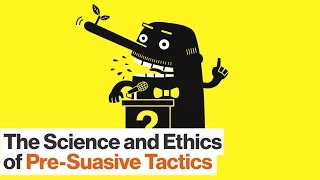 ?

The Science and Ethics of Pre-Suasive Tactics